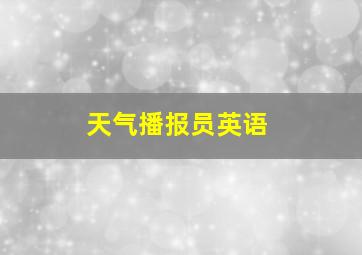 天气播报员英语